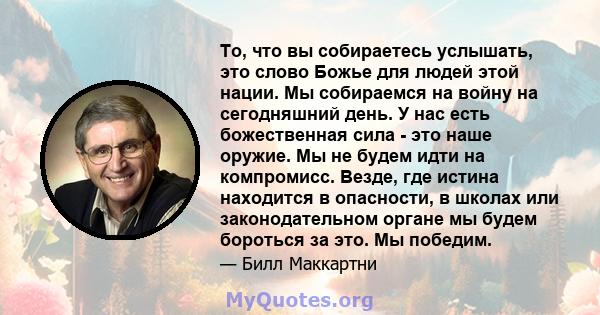 То, что вы собираетесь услышать, это слово Божье для людей этой нации. Мы собираемся на войну на сегодняшний день. У нас есть божественная сила - это наше оружие. Мы не будем идти на компромисс. Везде, где истина находится в опасности, в школах или законодательном органе мы будем бороться за это. Мы победим.

— Билл Маккартни

MyQuotes.org